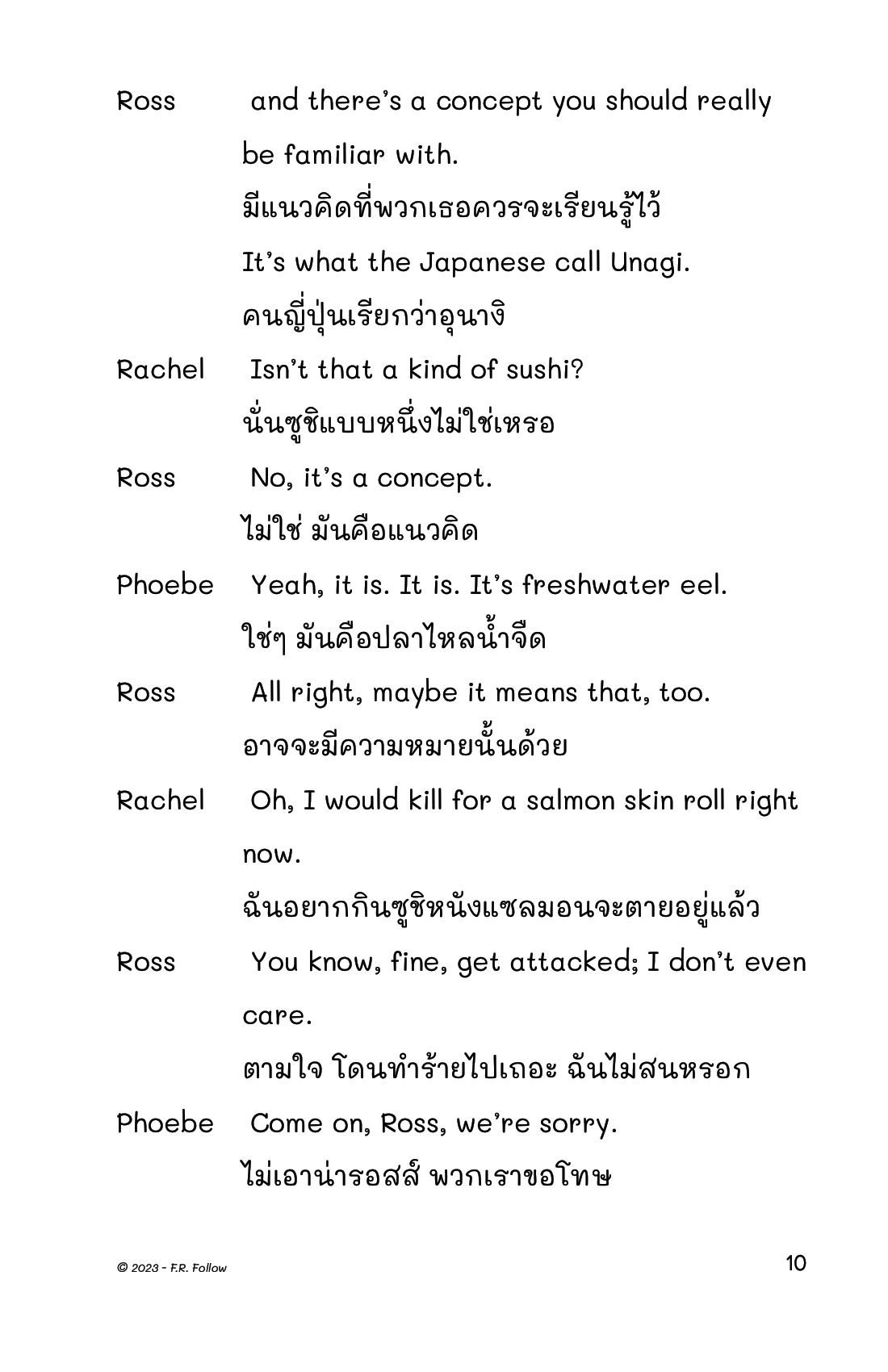 Ross and there's a concept you should really be familiar with.
มีแนวคิดที่พวกเธอควรจะเรียนรู้ไว้
It's what the Japanese call Unagi.
คนญี่ปุ่นเรียกว่าอุนางิ

Rachel Isn't that a kind of sushi?
นั่นซูชิแบบหนึ่งไม่ใช่เหรอ

Ross No, it's a concept.
ไม่ใช่ มันคือแนวคิด

Phoebe Yeah, it is. It is. It's freshwater eel.
ใช่ๆ มันคือปลาไหลน้ำจืด

Ross All right, maybe it means that, too.
อาจจะมีความหมายนั้นด้วย

Rachel Oh, I would kill for a salmon skin roll right now.
ฉันอยากกินซูชิหนังแซลมอนจะตายอยู่แล้ว

Ross You know, fine, get attacked; I don't even care.
ตามใจ โดนทำร้ายไปเถอะ ฉันไม่สนหรอก

Phoebe Come on, Ross, we're sorry.
ไม่เอาน่ารอสส์ พวกเราขอโทษ

© 2023 - F.R. Follow

10